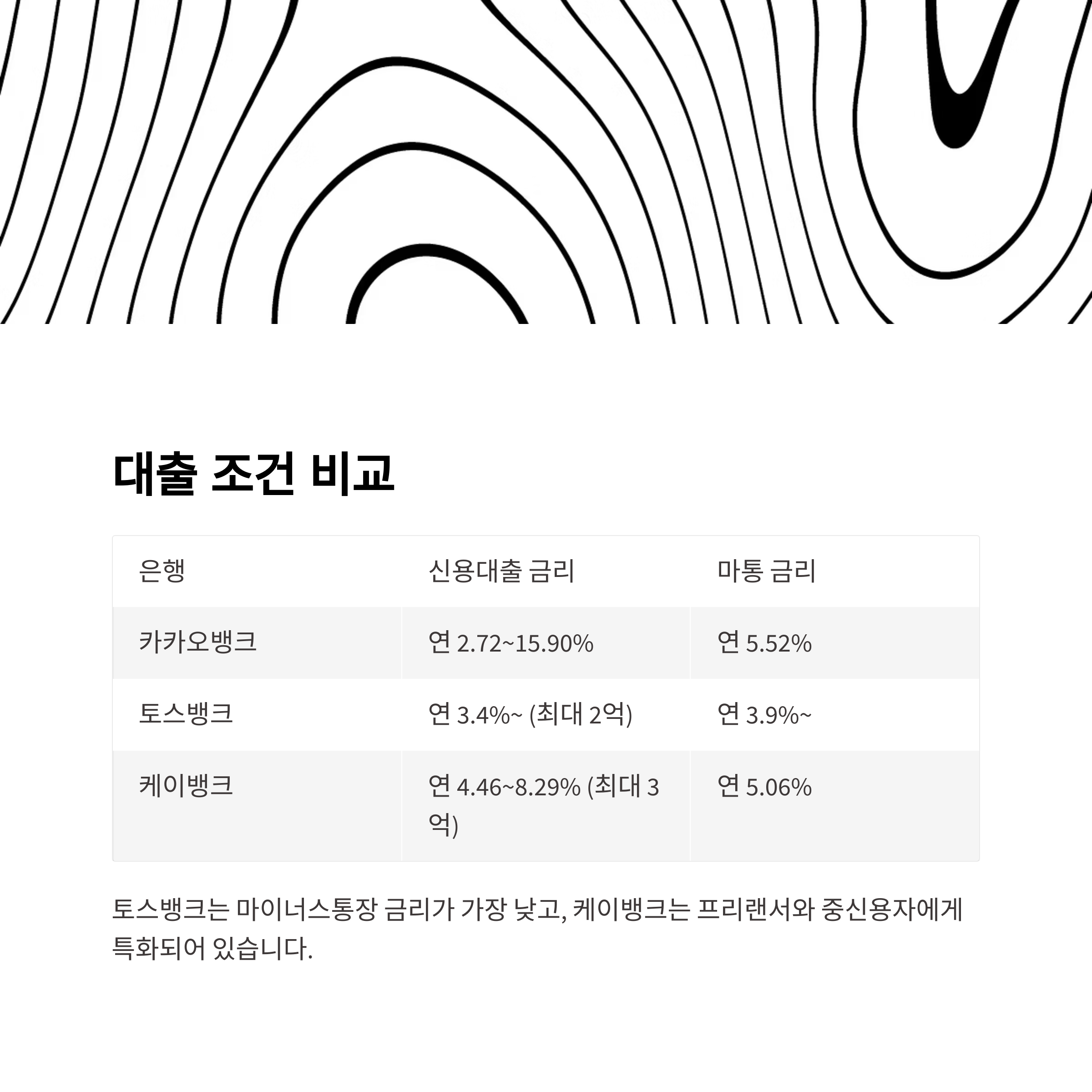 대출 조건 비교

| 은행 | 신용대출 금리 | 마통 금리 |
|---|---|---|
| 카카오뱅크 | 연 2.72~15.90% | 연 5.52% |
| 토스뱅크 | 연 3.4%~ (최대 2억) | 연 3.9%~ |
| 케이뱅크 | 연 4.46~8.29% (최대 3억) | 연 5.06% |

토스뱅크는 마이너스통장 금리가 가장 낮고, 케이뱅크는 프리랜서와 중신용자에게 특화되어 있습니다.